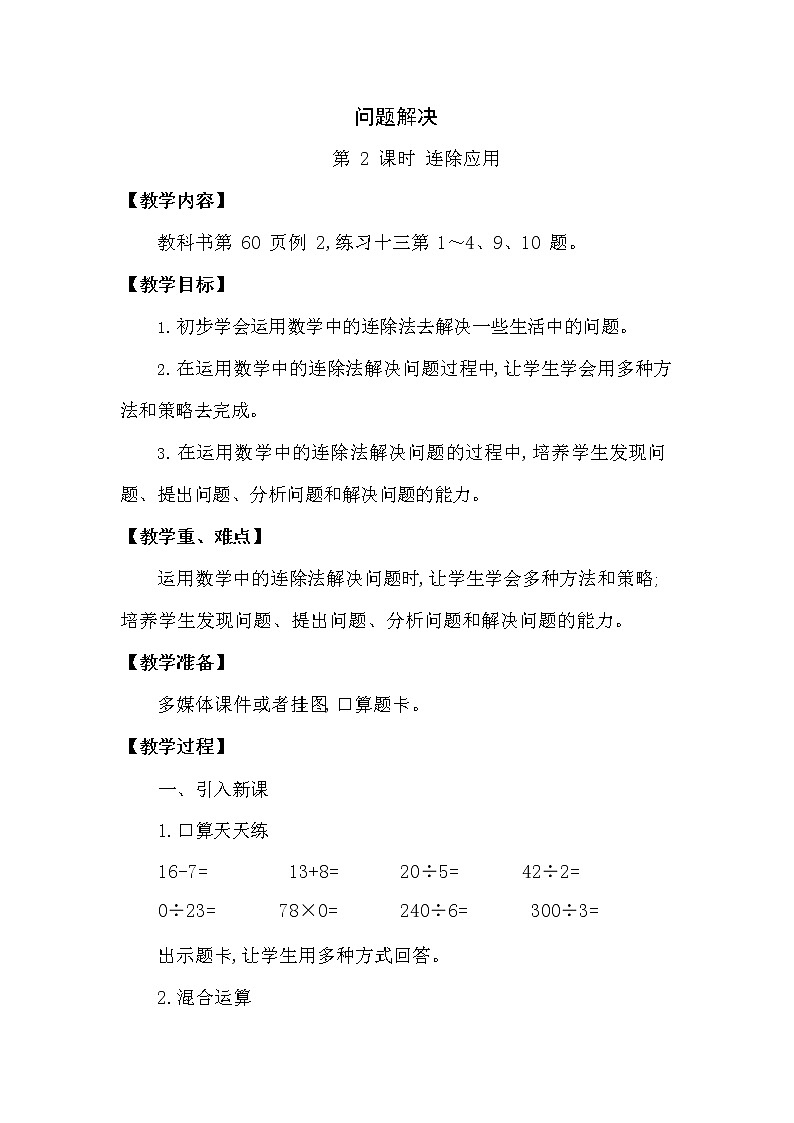 问题解决

第 2 课时 连除应用

【教学内容】

教科书第 60 页例 2,练习十三第 1～4、9、10 题。

【教学目标】

1.初步学会运用数学中的连除法去解决一些生活中的问题。

2.在运用数学中的连除法解决问题过程中,让学生学会用多种方法和策略去完成。

3.在运用数学中的连除法解决问题的过程中,培养学生发现问题、提出问题、分析问题和解决问题的能力。

【教学重、难点】

运用数学中的连除法解决问题时,让学生学会多种方法和策略;培养学生发现问题、提出问题、分析问题和解决问题的能力。

【教学准备】

多媒体课件或者挂图,口算题卡。

【教学过程】

一、引入新课

1.口算天天练

$16-7=$ $13+8=$ $20\div5=$ $42\div2=$

$0\div23=$ $78\times0=$ $240\div6=$ $300\div3=$

出示题卡,让学生用多种方式回答。

2.混合运算